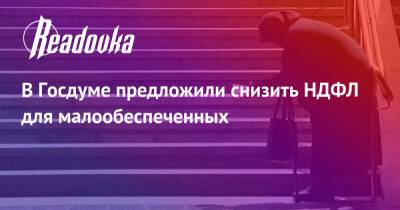 Readovka

В Госдуме предложили снизить НДФЛ для малообеспеченных